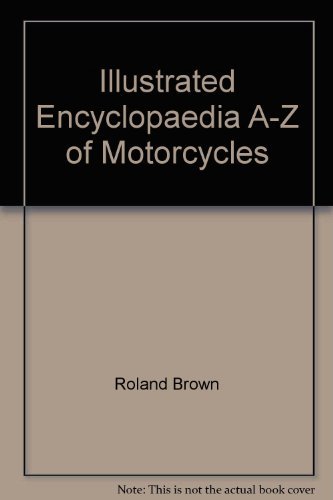 Illustrated Encyclopaedia A-Z of Motorcycles

Roland Brown

Note: This is not the actual book cover